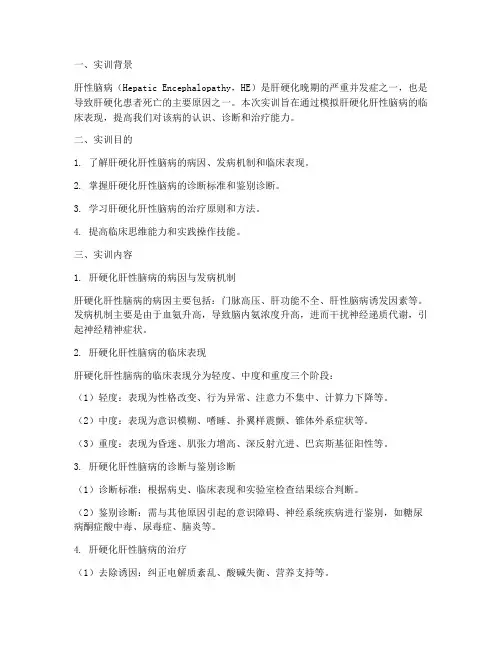 一、实训背景

肝性脑病（Hepatic Encephalopathy，HE）是肝硬化晚期的严重并发症之一，也是导致肝硬化患者死亡的主要原因之一。本次实训旨在通过模拟肝硬化肝性脑病的临床表现，提高我们对该病的认识、诊断和治疗能力。

二、实训目的

1. 了解肝硬化肝性脑病的病因、发病机制和临床表现。

2. 掌握肝硬化肝性脑病的诊断标准和鉴别诊断。

3. 学习肝硬化肝性脑病的治疗原则和方法。

4. 提高临床思维能力和实践操作技能。

三、实训内容

1. 肝硬化肝性脑病的病因与发病机制

肝硬化肝性脑病的病因主要包括：门脉高压、肝功能不全、肝性脑病诱发因素等。发病机制主要是由于血氨升高，导致脑内氨浓度升高，进而干扰神经递质代谢，引起神经精神症状。

2. 肝硬化肝性脑病的临床表现

肝硬化肝性脑病的临床表现分为轻度、中度和重度三个阶段：

（1）轻度：表现为性格改变、行为异常、注意力不集中、计算力下降等。

（2）中度：表现为意识模糊、嗜睡、扑翼样震颤、锥体外系症状等。

（3）重度：表现为昏迷、肌张力增高、深反射亢进、巴宾斯基征阳性等。

3. 肝硬化肝性脑病的诊断与鉴别诊断

（1）诊断标准：根据病史、临床表现和实验室检查结果综合判断。

（2）鉴别诊断：需与其他原因引起的意识障碍、神经系统疾病进行鉴别，如糖尿病酮症酸中毒、尿毒症、脑炎等。

4. 肝硬化肝性脑病的治疗

（1）去除诱因：纠正电解质紊乱、酸碱失衡、营养支持等。